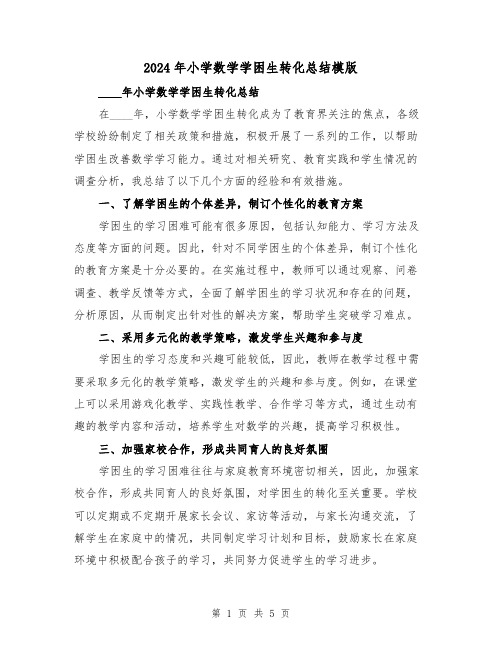 2024年小学数学学困生转化总结模版

____年小学数学学困生转化总结

在____年，小学数学学困生转化成为了教育界关注的焦点，各级学校纷纷制定了相关政策和措施，积极开展了一系列的工作，以帮助学困生改善数学学习能力。通过对相关研究、教育实践和学生情况的调查分析，我总结了以下几个方面的经验和有效措施。

一、了解学困生的个体差异，制订个性化的教育方案

学困生的学习困难可能有很多原因，包括认知能力、学习方法及态度等方面的问题。因此，针对不同学困生的个体差异，制订个性化的教育方案是十分必要的。在实施过程中，教师可以通过观察、问卷调查、教学反馈等方式，全面了解学困生的学习状况和存在的问题，分析原因，从而制定出针对性的解决方案，帮助学生突破学习难点。

二、采用多元化的教学策略，激发学生兴趣和参与度

学困生的学习态度和兴趣可能较低，因此，教师在教学过程中需要采取多元化的教学策略，激发学生的兴趣和参与度。例如，在课堂上可以采用游戏化教学、实践性教学、合作学习等方式，通过生动有趣的教学内容和活动，培养学生对数学的兴趣，提高学习积极性。

三、加强家校合作，形成共同育人的良好氛围

学困生的学习困难往往与家庭教育环境密切相关，因此，加强家校合作，形成共同育人的良好氛围，对学困生的转化至关重要。学校可以定期或不定期开展家长会议、家访等活动，与家长沟通交流，了解学生在家庭中的情况，共同制定学习计划和目标，鼓励家长在家庭环境中积极配合孩子的学习，共同努力促进学生的学习进步。

第 1 页 共 5 页